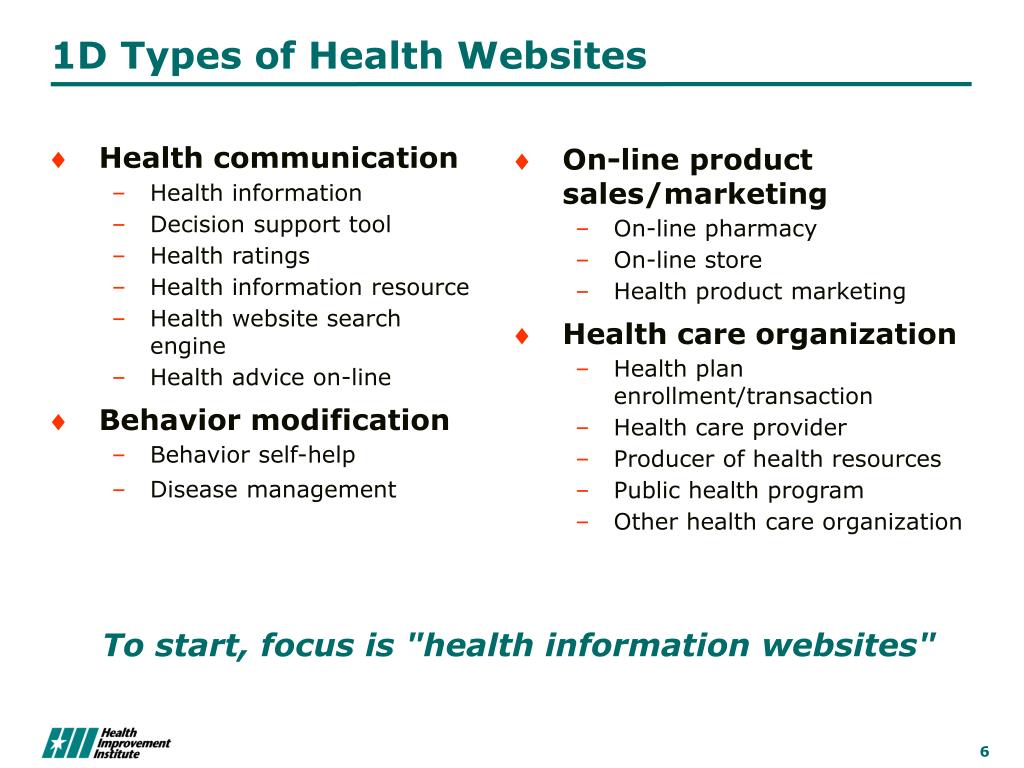 1D Types of Health Websites

♦ Health communication
– Health information
– Decision support tool
– Health ratings
– Health information resource
– Health website search engine
– Health advice on-line

♦ Behavior modification
– Behavior self-help
– Disease management

♦ On-line product sales/marketing
– On-line pharmacy
– On-line store
– Health product marketing

♦ Health care organization
– Health plan enrollment/transaction
– Health care provider
– Producer of health resources
– Public health program
– Other health care organization

To start, focus is "health information websites"

Health Improvement Institute

6